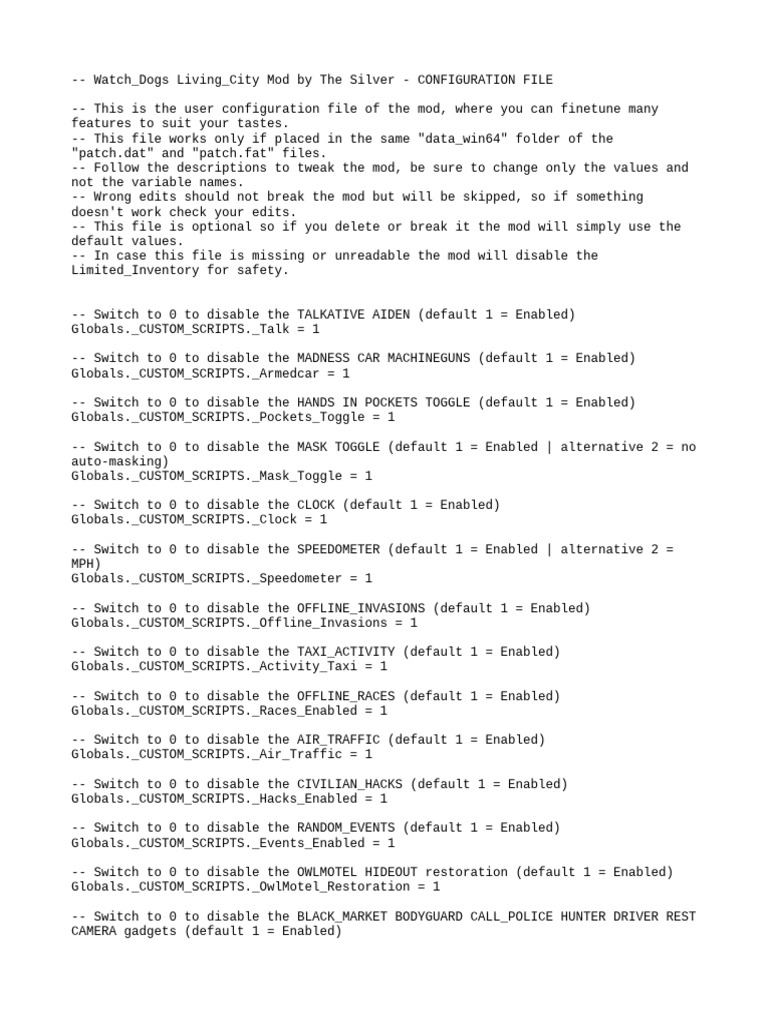 -- Watch_Dogs Living_City Mod by The Silver - CONFIGURATION FILE

-- This is the user configuration file of the mod, where you can finetune many features to suit your tastes.
-- This file works only if placed in the same "data_win64" folder of the "patch.dat" and "patch.fat" files.
-- Follow the descriptions to tweak the mod, be sure to change only the values and not the variable names.
-- Wrong edits should not break the mod but will be skipped, so if something doesn't work check your edits.
-- This file is optional so if you delete or break it the mod will simply use the default values.
-- In case this file is missing or unreadable the mod will disable the Limited_Inventory for safety.

-- Switch to 0 to disable the TALKATIVE AIDEN (default 1 = Enabled)
Globals._CUSTOM_SCRIPTS._Talk = 1

-- Switch to 0 to disable the MADNESS CAR MACHINEGUNS (default 1 = Enabled)
Globals._CUSTOM_SCRIPTS._Armedcar = 1

-- Switch to 0 to disable the HANDS IN POCKETS TOGGLE (default 1 = Enabled)
Globals._CUSTOM_SCRIPTS._Pockets_Toggle = 1

-- Switch to 0 to disable the MASK TOGGLE (default 1 = Enabled | alternative 2 = no auto-masking)
Globals._CUSTOM_SCRIPTS._Mask_Toggle = 1

-- Switch to 0 to disable the CLOCK (default 1 = Enabled)
Globals._CUSTOM_SCRIPTS._Clock = 1

-- Switch to 0 to disable the SPEEDOMETER (default 1 = Enabled | alternative 2 = MPH)
Globals._CUSTOM_SCRIPTS._Speedometer = 1

-- Switch to 0 to disable the OFFLINE_INVASIONS (default 1 = Enabled)
Globals._CUSTOM_SCRIPTS._Offline_Invasions = 1

-- Switch to 0 to disable the TAXI_ACTIVITY (default 1 = Enabled)
Globals._CUSTOM_SCRIPTS._Activity_Taxi = 1

-- Switch to 0 to disable the OFFLINE_RACES (default 1 = Enabled)
Globals._CUSTOM_SCRIPTS._Races_Enabled = 1

-- Switch to 0 to disable the AIR_TRAFFIC (default 1 = Enabled)
Globals._CUSTOM_SCRIPTS._Air_Traffic = 1

-- Switch to 0 to disable the CIVILIAN_HACKS (default 1 = Enabled)
Globals._CUSTOM_SCRIPTS._Hacks_Enabled = 1

-- Switch to 0 to disable the RANDOM_EVENTS (default 1 = Enabled)
Globals._CUSTOM_SCRIPTS._Events_Enabled = 1

-- Switch to 0 to disable the OWLMOTEL HIDEOUT restoration (default 1 = Enabled)
Globals._CUSTOM_SCRIPTS._OwlMotel_Restoration = 1

-- Switch to 0 to disable the BLACK_MARKET BODYGUARD CALL_POLICE HUNTER DRIVER REST CAMERA gadgets (default 1 = Enabled)